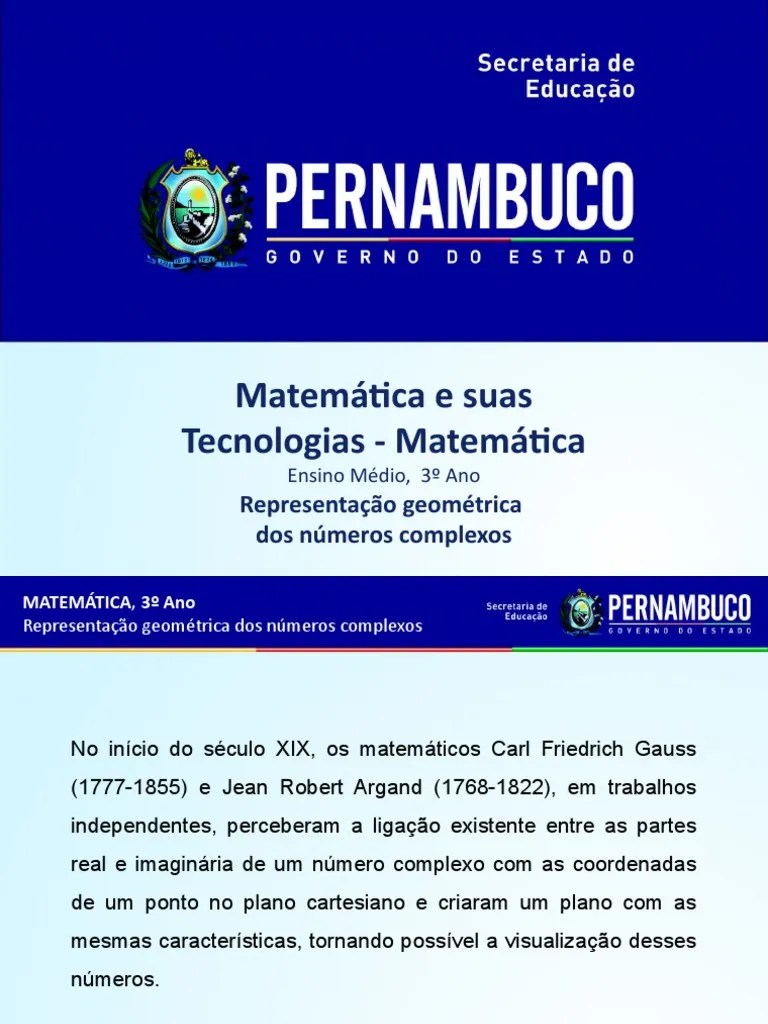 Secretaria de Educação

PERNAMBUCO
GOVERNO DO ESTADO

Matemática e suas Tecnologias - Matemática

Ensino Médio, 3º Ano

Representação geométrica dos números complexos

MATEMÁTICA, 3º Ano
Representação geométrica dos números complexos

Secretaria de Educação
PERNAMBUCO
GOVERNO DO ESTADO

No início do século XIX, os matemáticos Carl Friedrich Gauss (1777-1855) e Jean Robert Argand (1768-1822), em trabalhos independentes, perceberam a ligação existente entre as partes real e imaginária de um número complexo com as coordenadas de um ponto no plano cartesiano e criaram um plano com as mesmas características, tornando possível a visualização desses números.